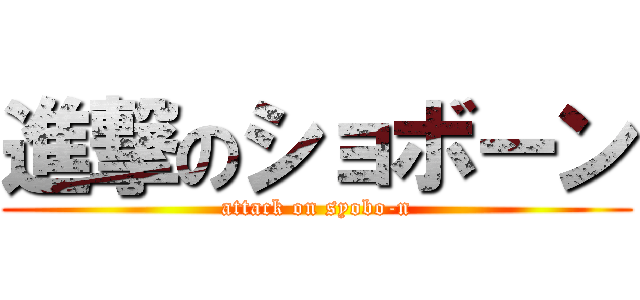 進撃のショボーン

attack on syobo-n